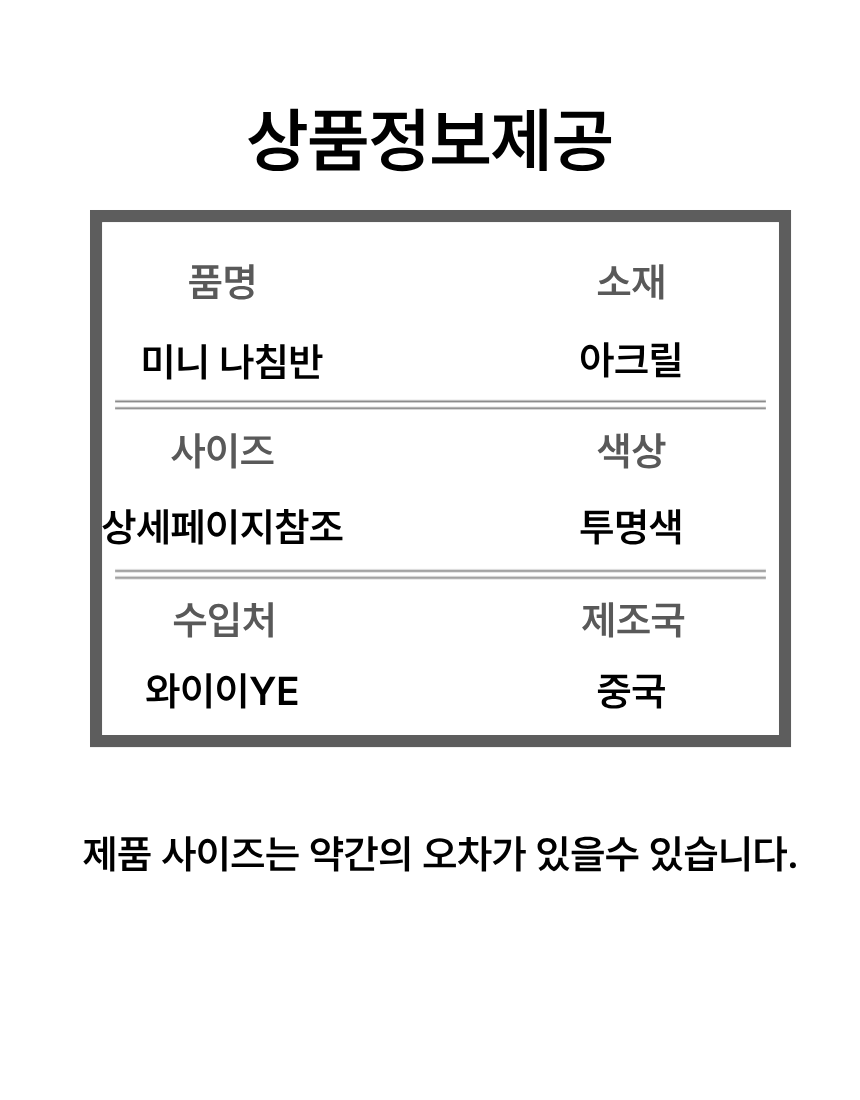 상품정보제공

품명
미니 나침반

소재
아크릴

사이즈
상세페이지참조

색상
투명색

수입처
와이이YE

제조국
중국

제품 사이즈는 약간의 오차가 있을수 있습니다.